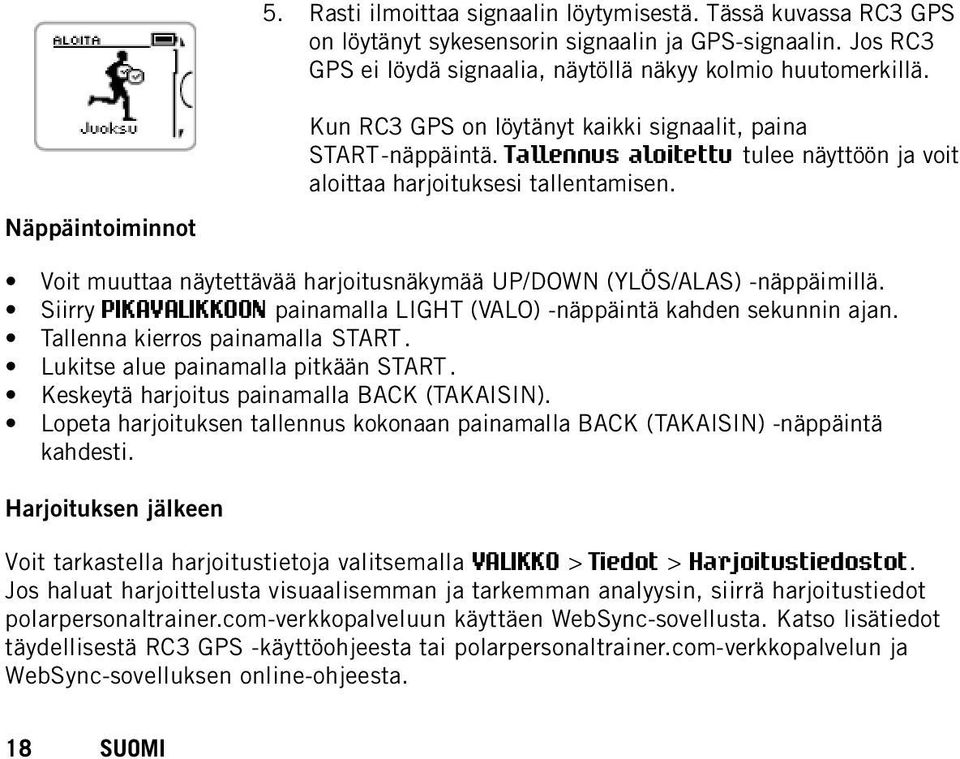 ALOITA

Juoksu

5. Rasti ilmoittaa signaalin löytymisestä. Tässä kuvassa RC3 GPS on löytänyt sykesensorin signaalin ja GPS-signaalin. Jos RC3 GPS ei löydä signaalia, näytöllä näkyy kolmio huutomerkillä.

Kun RC3 GPS on löytänyt kaikki signaalit, paina START-näppäintä. Tallennus aloitettu tulee näyttöön ja voit aloittaa harjoituksesi tallentamisen.

Näppäintoiminnot

• Voit muuttaa näytettävää harjoitusnäkymää UP/DOWN (YLÖS/ALAS) -näppäimillä.
• Siirry PIKAVALIKKOON painamalla LIGHT (VALO) -näppäintä kahden sekunnin ajan.
• Tallenna kierros painamalla START.
• Lukitse alue painamalla pitkään START.
• Keskeytä harjoitus painamalla BACK (TAKAISIN).
• Lopeta harjoituksen tallennus kokonaan painamalla BACK (TAKAISIN) -näppäintä kahdesti.

Harjoituksen jälkeen

Voit tarkastella harjoitustietoja valitsemalla VALIKKO > Tiedot > Harjoitustiedostot. Jos haluat harjoittelusta visuaalisemman ja tarkemman analyysin, siirrä harjoitustiedot polarpersonaltrainer.com-verkkopalveluun käyttäen WebSync-sovellusta. Katso lisätiedot täydellisestä RC3 GPS -käyttöohjeesta tai polarpersonaltrainer.com-verkkopalvelun ja WebSync-sovelluksen online-ohjeesta.

18 SUOMI